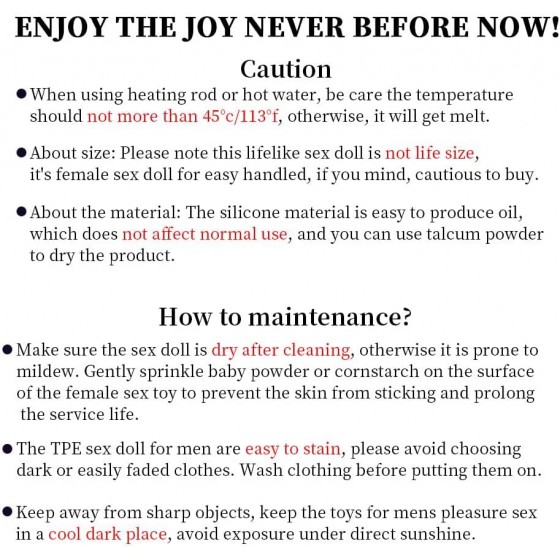 ENJOY THE JOY NEVER BEFORE NOW!

Caution

● When using heating rod or hot water, be care the temperature should not more than 45°c/113°f, otherwise, it will get melt.

● About size: Please note this lifelike sex doll is not life size, it's female sex doll for easy handled, if you mind, cautious to buy.

● About the material: The silicone material is easy to produce oil, which does not affect normal use, and you can use talcum powder to dry the product.

How to maintenance?

● Make sure the sex doll is dry after cleaning, otherwise it is prone to mildew. Gently sprinkle baby powder or cornstarch on the surface of the female sex toy to prevent the skin from sticking and prolong the service life.

● The TPE sex doll for men are easy to stain, please avoid choosing dark or easily faded clothes. Wash clothing before putting them on.

● Keep away from sharp objects, keep the toys for mens pleasure sex in a cool dark place, avoid exposure under direct sunshine.